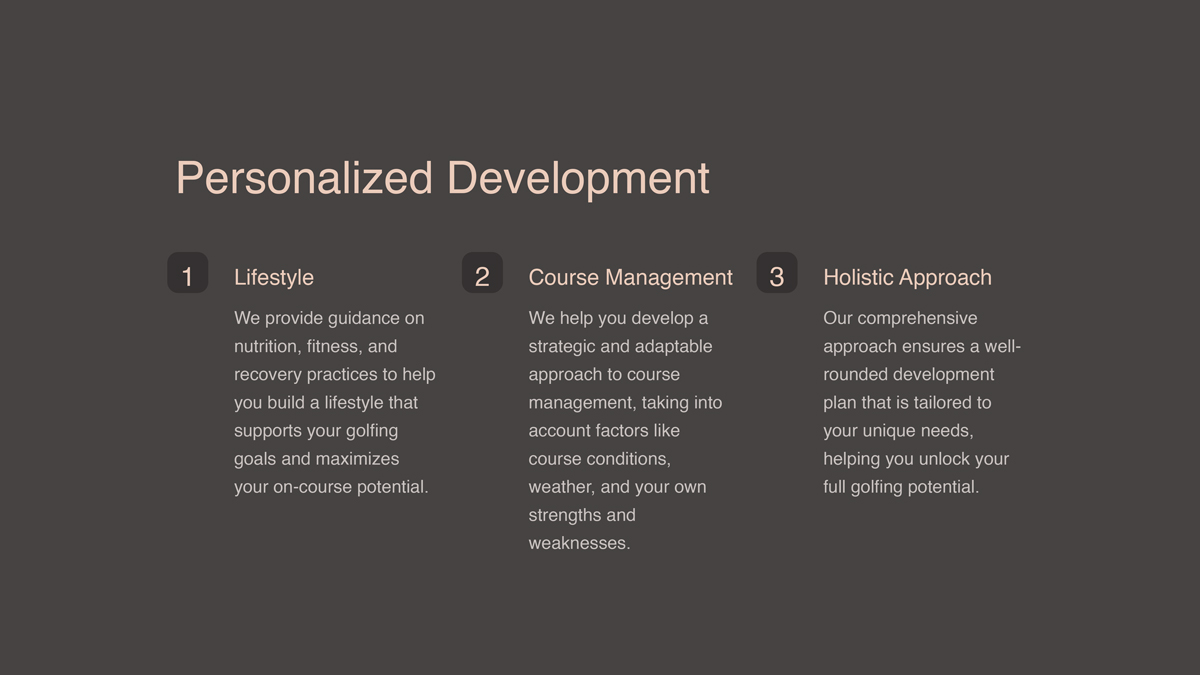 Personalized Development

1

Lifestyle

We provide guidance on nutrition, fitness, and recovery practices to help you build a lifestyle that supports your golfing goals and maximizes your on-course potential.

2

Course Management

We help you develop a strategic and adaptable approach to course management, taking into account factors like course conditions, weather, and your own strengths and weaknesses.

3

Holistic Approach

Our comprehensive approach ensures a well-rounded development plan that is tailored to your unique needs, helping you unlock your full golfing potential.